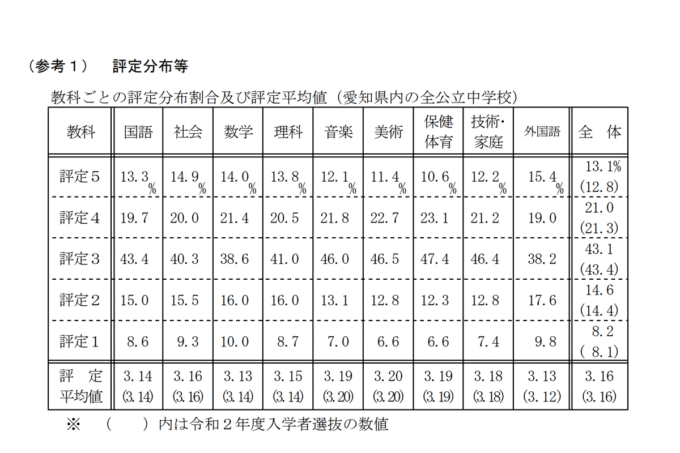 （参考１）　評定分布等

教科ごとの評定分布割合及び評定平均値（愛知県内の全公立中学校）

| 教科 | 国語 | 社会 | 数学 | 理科 | 音楽 | 美術 | 保健体育 | 技術・家庭 | 外国語 | 全　体 |
|---|---|---|---|---|---|---|---|---|---|---|
| 評定５ | 13.3 % | 14.9 % | 14.0 % | 13.8 % | 12.1 % | 11.4 % | 10.6 % | 12.2 % | 15.4 % | 13.1% (12.8) |
| 評定４ | 19.7 | 20.0 | 21.4 | 20.5 | 21.8 | 22.7 | 23.1 | 21.2 | 19.0 | 21.0 (21.3) |
| 評定３ | 43.4 | 40.3 | 38.6 | 41.0 | 46.0 | 46.5 | 47.4 | 46.4 | 38.2 | 43.1 (43.4) |
| 評定２ | 15.0 | 15.5 | 16.0 | 16.0 | 13.1 | 12.8 | 12.3 | 12.8 | 17.6 | 14.6 (14.4) |
| 評定１ | 8.6 | 9.3 | 10.0 | 8.7 | 7.0 | 6.6 | 6.6 | 7.4 | 9.8 | 8.2 ( 8.1) |
| 評　定 平均値 | 3.14 (3.14) | 3.16 (3.16) | 3.13 (3.14) | 3.15 (3.14) | 3.19 (3.20) | 3.20 (3.20) | 3.19 (3.19) | 3.18 (3.18) | 3.13 (3.12) | 3.16 (3.16) |

※　（　　）内は令和２年度入学者選抜の数値